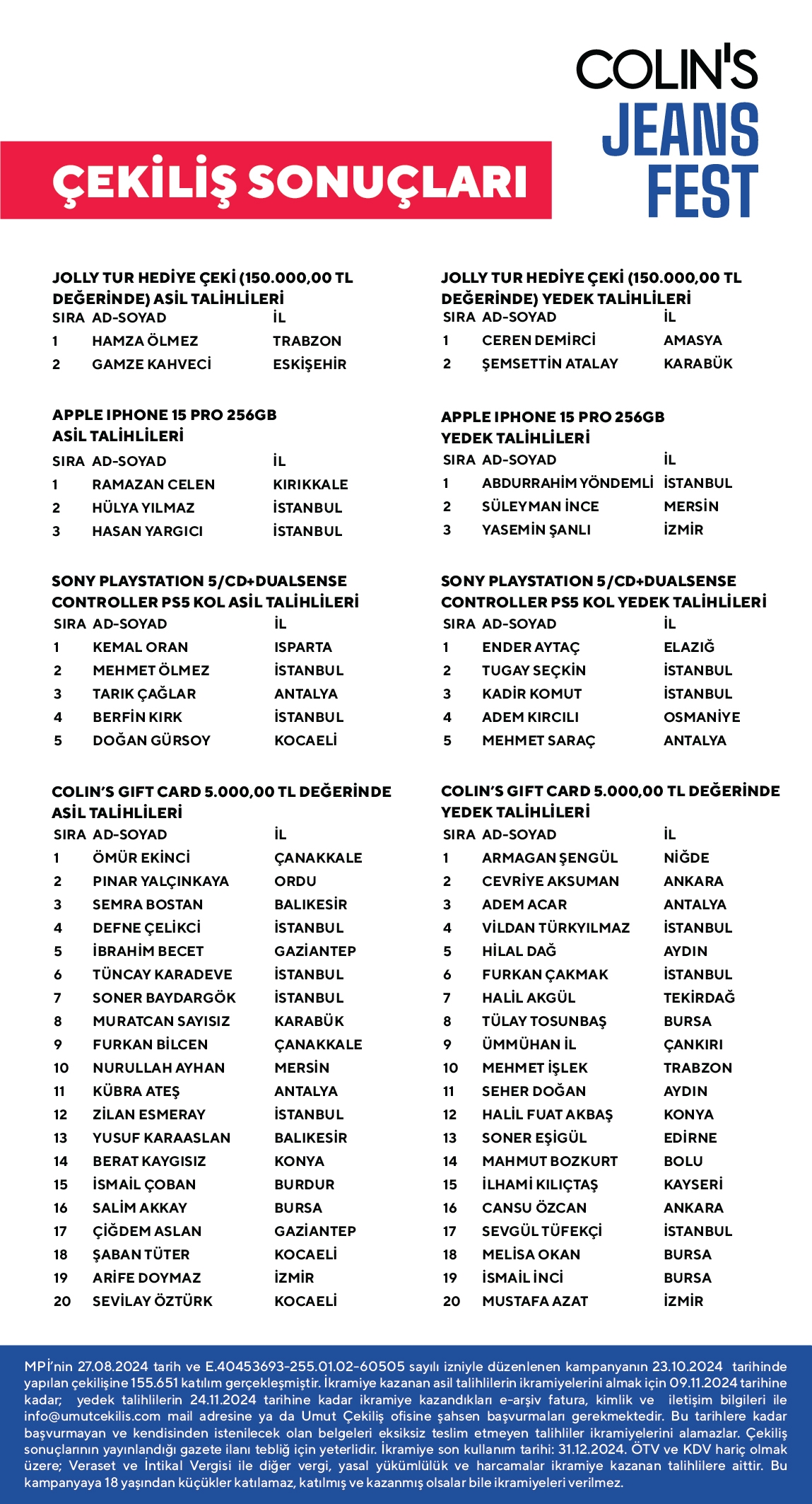 COLIN'S
JEANS
FEST

ÇEKİLİŞ SONUÇLARI

JOLLY TUR HEDİYE ÇEKİ (150.000,00 TL DEĞERİNDE) ASİL TALİHLİLERİ

| SIRA | AD-SOYAD | İL |
|---|---|---|
| 1 | HAMZA ÖLMEZ | TRABZON |
| 2 | GAMZE KAHVECİ | ESKİŞEHİR |

APPLE IPHONE 15 PRO 256GB ASİL TALİHLİLERİ

| SIRA | AD-SOYAD | İL |
|---|---|---|
| 1 | RAMAZAN CELEN | KIRIKKALE |
| 2 | HÜLYA YILMAZ | İSTANBUL |
| 3 | HASAN YARGICI | İSTANBUL |

SONY PLAYSTATION 5/CD+DUALSENSE CONTROLLER PS5 KOL ASİL TALİHLİLERİ

| SIRA | AD-SOYAD | İL |
|---|---|---|
| 1 | KEMAL ORAN | ISPARTA |
| 2 | MEHMET ÖLMEZ | İSTANBUL |
| 3 | TARIK ÇAĞLAR | ANTALYA |
| 4 | BERFİN KIRK | İSTANBUL |
| 5 | DOĞAN GÜRSOY | KOCAELİ |

COLIN'S GIFT CARD 5.000,00 TL DEĞERİNDE ASİL TALİHLİLERİ

| SIRA | AD-SOYAD | İL |
|---|---|---|
| 1 | ÖMÜR EKİNCİ | ÇANAKKALE |
| 2 | PINAR YALÇINKAYA | ORDU |
| 3 | SEMRA BOSTAN | BALIKESİR |
| 4 | DEFNE ÇELİKCİ | İSTANBUL |
| 5 | İBRAHİM BECET | GAZİANTEP |
| 6 | TÜNCAY KARADEVE | İSTANBUL |
| 7 | SONER BAYDARGÖK | İSTANBUL |
| 8 | MURATCAN SAYISIZ | KARABÜK |
| 9 | FURKAN BİLCEN | ÇANAKKALE |
| 10 | NURULLAH AYHAN | MERSİN |
| 11 | KÜBRA ATEŞ | ANTALYA |
| 12 | ZİLAN ESMERAY | İSTANBUL |
| 13 | YUSUF KARAASLAN | BALIKESİR |
| 14 | BERAT KAYGISIZ | KONYA |
| 15 | İSMAİL ÇOBAN | BURDUR |
| 16 | SALİM AKKAY | BURSA |
| 17 | ÇİĞDEM ASLAN | GAZİANTEP |
| 18 | ŞABAN TÜTER | KOCAELİ |
| 19 | ARİFE DOYMAZ | İZMİR |
| 20 | SEVİLAY ÖZTÜRK | KOCAELİ |

JOLLY TUR HEDİYE ÇEKİ (150.000,00 TL DEĞERİNDE) YEDEK TALİHLİLERİ

| SIRA | AD-SOYAD | İL |
|---|---|---|
| 1 | CEREN DEMİRCİ | AMASYA |
| 2 | ŞEMSETTİN ATALAY | KARABÜK |

APPLE IPHONE 15 PRO 256GB YEDEK TALİHLİLERİ

| SIRA | AD-SOYAD | İL |
|---|---|---|
| 1 | ABDURRAHİM YÖNDEMLİ | İSTANBUL |
| 2 | SÜLEYMAN İNCE | MERSİN |
| 3 | YASEMİN ŞANLI | İZMİR |

SONY PLAYSTATION 5/CD+DUALSENSE CONTROLLER PS5 KOL YEDEK TALİHLİLERİ

| SIRA | AD-SOYAD | İL |
|---|---|---|
| 1 | ENDER AYTAÇ | ELAZIĞ |
| 2 | TUGAY SEÇKİN | İSTANBUL |
| 3 | KADİR KOMUT | İSTANBUL |
| 4 | ADEM KIRCILI | OSMANİYE |
| 5 | MEHMET SARAÇ | ANTALYA |

COLIN'S GIFT CARD 5.000,00 TL DEĞERİNDE YEDEK TALİHLİLERİ

| SIRA | AD-SOYAD | İL |
|---|---|---|
| 1 | ARMAGAN ŞENGÜL | NİĞDE |
| 2 | CEVRİYE AKSUMAN | ANKARA |
| 3 | ADEM ACAR | ANTALYA |
| 4 | VİLDAN TÜRKYILMAZ | İSTANBUL |
| 5 | HİLAL DAĞ | AYDIN |
| 6 | FURKAN ÇAKMAK | İSTANBUL |
| 7 | HALİL AKGÜL | TEKİRDAĞ |
| 8 | TÜLAY TOSUNBAŞ | BURSA |
| 9 | ÜMMÜHAN İL | ÇANKIRI |
| 10 | MEHMET İŞLEK | TRABZON |
| 11 | SEHER DOĞAN | AYDIN |
| 12 | HALİL FUAT AKBAŞ | KONYA |
| 13 | SONER EŞİGÜL | EDİRNE |
| 14 | MAHMUT BOZKURT | BOLU |
| 15 | İLHAMİ KILIÇTAŞ | KAYSERİ |
| 16 | CANSU ÖZCAN | ANKARA |
| 17 | SEVGÜL TÜFEKÇİ | İSTANBUL |
| 18 | MELİSA OKAN | BURSA |
| 19 | İSMAİL İNCİ | BURSA |
| 20 | MUSTAFA AZAT | İZMİR |

MPİ'nin 27.08.2024 tarih ve E.40453693-255.01.02-60505 sayılı izniyle düzenlenen kampanyanın 23.10.2024 tarihinde yapılan çekilişine 155.651 katılım gerçekleşmiştir. İkramiye kazanan asil talihlilerin ikramiyelerini almak için 09.11.2024 tarihine kadar; yedek talihlilerin 24.11.2024 tarihine kadar ikramiye kazandıkları e-arşiv fatura, kimlik ve iletişim bilgileri ile info@umutcekilis.com mail adresine ya da Umut Çekiliş ofisine şahsen başvurmaları gerekmektedir. Bu tarihlere kadar başvurmayan ve kendisinden istenilecek olan belgeleri eksiksiz teslim etmeyen talihliler ikramiyelerini alamazlar. Çekiliş sonuçlarının yayınlandığı gazete ilanı tebliğ için yeterlidir. İkramiye son kullanım tarihi: 31.12.2024. ÖTV ve KDV hariç olmak üzere; Veraset ve İntikal Vergisi ile diğer vergi, yasal yükümlülük ve harcamalar ikramiye kazanan talihlilere aittir. Bu kampanyaya 18 yaşından küçükler katılamaz, katılmış ve kazanmış olsalar bile ikramiyeleri verilmez.